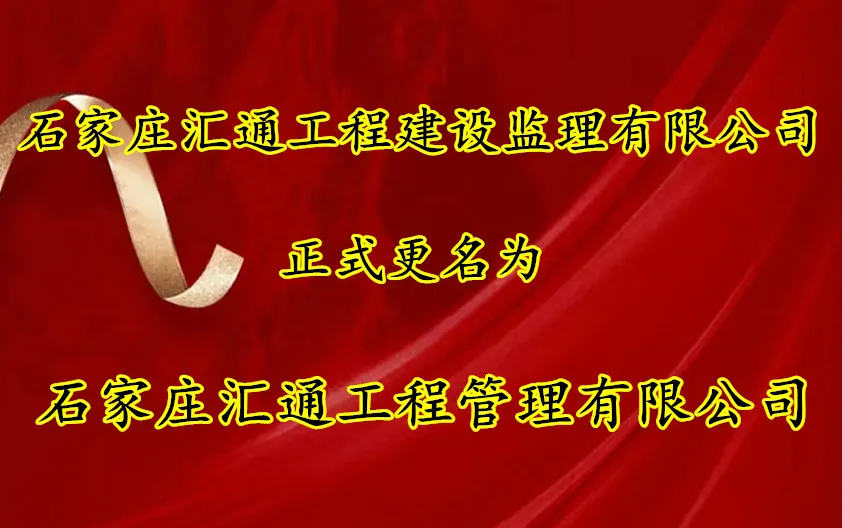 石家庄汇通工程建设监理有限公司

正式更名为

石家庄汇通工程管理有限公司